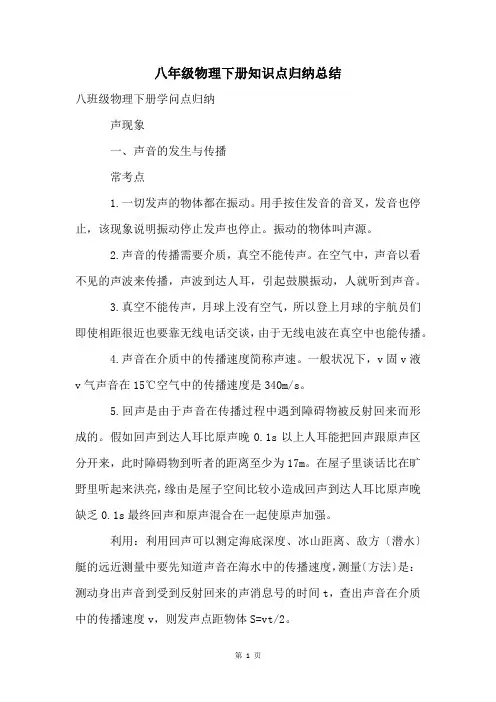 八年级物理下册知识点归纳总结

八班级物理下册学问点归纳

声现象

一、声音的发生与传播

常考点

1.一切发声的物体都在振动。用手按住发音的音叉，发音也停止，该现象说明振动停止发声也停止。振动的物体叫声源。

2.声音的传播需要介质，真空不能传声。在空气中，声音以看不见的声波来传播，声波到达人耳，引起鼓膜振动，人就听到声音。

3.真空不能传声，月球上没有空气，所以登上月球的宇航员们即使相距很近也要靠无线电话交谈，由于无线电波在真空中也能传播。

4.声音在介质中的传播速度简称声速。一般状况下，v固v液v气声音在15℃空气中的传播速度是340m/s。

5.回声是由于声音在传播过程中遇到障碍物被反射回来而形成的。假如回声到达人耳比原声晚0.1s以上人耳能把回声跟原声区分开来，此时障碍物到听者的距离至少为17m。在屋子里谈话比在旷野里听起来洪亮，缘由是屋子空间比较小造成回声到达人耳比原声晚缺乏0.1s最终回声和原声混合在一起使原声加强。

利用：利用回声可以测定海底深度、冰山距离、敌方〔潜水〕艇的远近测量中要先知道声音在海水中的传播速度，测量〔方法〕是：测动身出声音到受到反射回来的声消息号的时间t，查出声音在介质中的传播速度v，则发声点距物体S=vt/2。

第 1 页